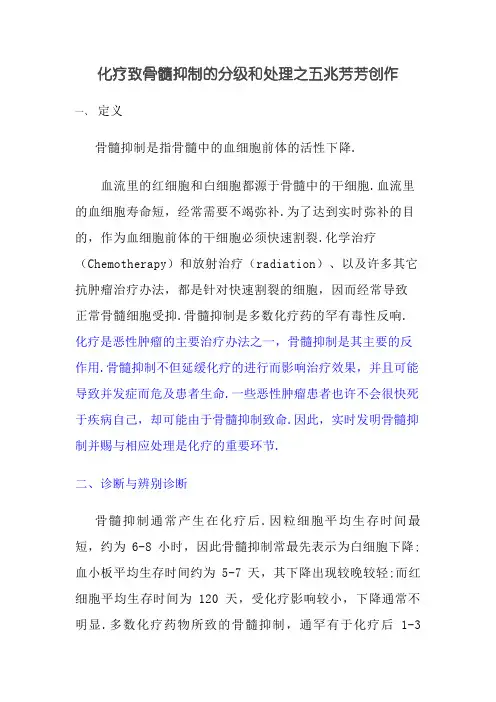 化疗致骨髓抑制的分级和处理之五兆芳芳创作

一、定义

骨髓抑制是指骨髓中的血细胞前体的活性下降.

血流里的红细胞和白细胞都源于骨髓中的干细胞.血流里的血细胞寿命短，经常需要不竭弥补.为了达到实时弥补的目的，作为血细胞前体的干细胞必须快速割裂.化学治疗（Chemotherapy）和放射治疗（radiation）、以及许多其它抗肿瘤治疗办法，都是针对快速割裂的细胞，因而经常导致正常骨髓细胞受抑.骨髓抑制是多数化疗药的罕有毒性反响.化疗是恶性肿瘤的主要治疗办法之一，骨髓抑制是其主要的反作用.骨髓抑制不但延缓化疗的进行而影响治疗效果，并且可能导致并发症而危及患者生命.一些恶性肿瘤患者也许不会很快死于疾病自己，却可能由于骨髓抑制致命.因此，实时发明骨髓抑制并赐与相应处理是化疗的重要环节.

二、诊断与辨别诊断

骨髓抑制通常产生在化疗后.因粒细胞平均生存时间最短，约为 6-8 小时，因此骨髓抑制常最先表示为白细胞下降;血小板平均生存时间约为 5-7 天，其下降出现较晚较轻;而红细胞平均生存时间为 120 天，受化疗影响较小，下降通常不明显.多数化疗药物所致的骨髓抑制，通罕有于化疗后 1-3